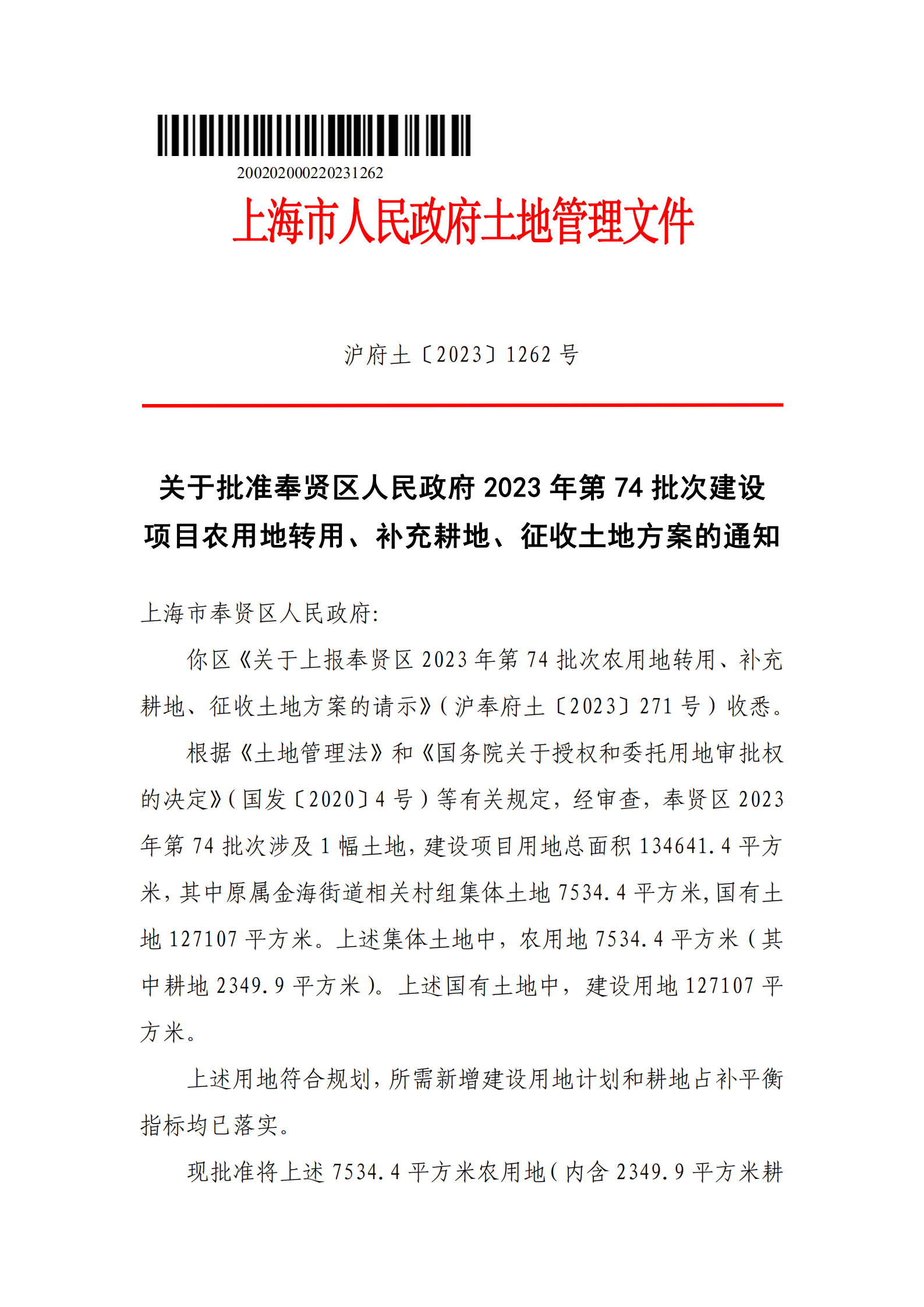 200202000220231262

上海市人民政府土地管理文件

沪府土〔2023〕1262 号

关于批准奉贤区人民政府 2023 年第 74 批次建设项目农用地转用、补充耕地、征收土地方案的通知

上海市奉贤区人民政府:

你区《关于上报奉贤区 2023 年第 74 批次农用地转用、补充耕地、征收土地方案的请示》(沪奉府土〔2023〕271 号)收悉。

根据《土地管理法》和《国务院关于授权和委托用地审批权的决定》(国发〔2020〕4 号)等有关规定，经审查，奉贤区 2023 年第 74 批次涉及 1 幅土地，建设项目用地总面积 134641.4 平方米，其中原属金海街道相关村组集体土地 7534.4 平方米，国有土地 127107 平方米。上述集体土地中，农用地 7534.4 平方米(其中耕地 2349.9 平方米)。上述国有土地中，建设用地 127107 平方米。

上述用地符合规划，所需新增建设用地计划和耕地占补平衡指标均已落实。

现批准将上述 7534.4 平方米农用地(内含 2349.9 平方米耕